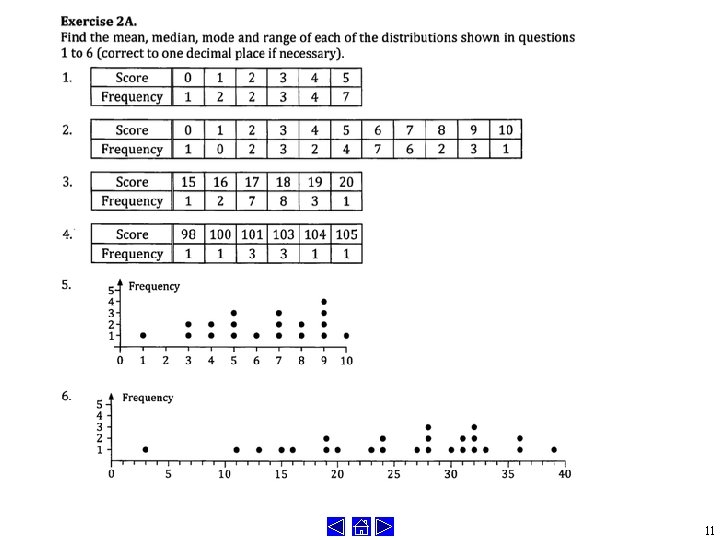 **Exercise 2A.**
Find the mean, median, mode and range of each of the distributions shown in questions 1 to 6 (correct to one decimal place if necessary).

1.

| Score | 0 | 1 | 2 | 3 | 4 | 5 |
|---|---|---|---|---|---|---|
| Frequency | 1 | 2 | 2 | 3 | 4 | 7 |

2.

| Score | 0 | 1 | 2 | 3 | 4 | 5 | 6 | 7 | 8 | 9 | 10 |
|---|---|---|---|---|---|---|---|---|---|---|---|
| Frequency | 1 | 0 | 2 | 3 | 2 | 4 | 7 | 6 | 2 | 3 | 1 |

3.

| Score | 15 | 16 | 17 | 18 | 19 | 20 |
|---|---|---|---|---|---|---|
| Frequency | 1 | 2 | 7 | 8 | 3 | 1 |

4.

| Score | 98 | 100 | 101 | 103 | 104 | 105 |
|---|---|---|---|---|---|---|
| Frequency | 1 | 1 | 3 | 3 | 1 | 1 |

5.
Frequency
5
4
3
2
1
0 1 2 3 4 5 6 7 8 9 10

6.
Frequency
5
4
3
2
1
0 5 10 15 20 25 30 35 40

11